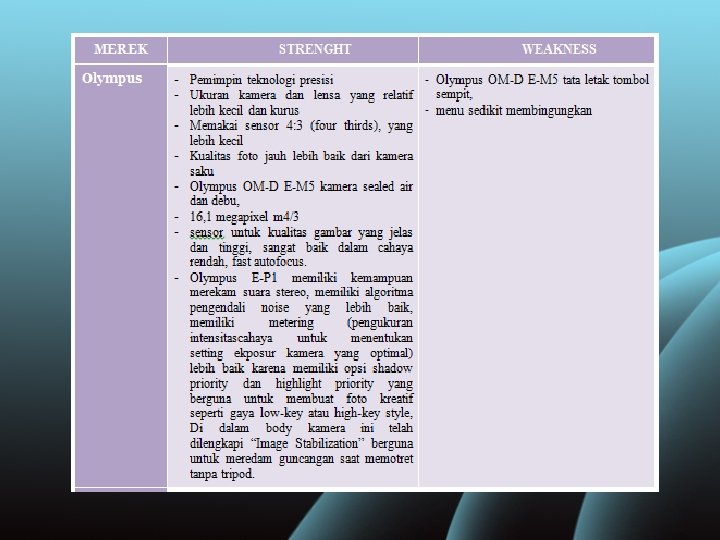 | MEREK | STRENGHT | WEAKNESS |
|---|---|---|
| Olympus | - Pemimpin teknologi presisi - Ukuran kamera dan lensa yang relatif lebih kecil dan kurus - Memakai sensor 4:3 (four thirds), yang lebih kecil - Kualitas foto jauh lebih baik dari kamera saku - Olympus OM-D E-M5 kamera sealed air dan debu, - 16,1 megapixel m4/3 - sensor untuk kualitas gambar yang jelas dan tinggi, sangat baik dalam cahaya rendah, fast autofocus. - Olympus E-P1 memiliki kemampuan merekam suara stereo, memiliki algoritma pengendali noise yang lebih baik, memiliki metering (pengukuran intensitascahaya untuk menentukan setting ekposur kamera yang optimal) lebih baik karena memiliki opsi shadow priority dan highlight priority yang berguna untuk membuat foto kreatif seperti gaya low-key atau high-key style, Di dalam body kamera ini telah dilengkapi "Image Stabilization" berguna untuk meredam guncangan saat memotret tanpa tripod. | - Olympus OM-D E-M5 tata letak tombol sempit, - menu sedikit membingungkan |